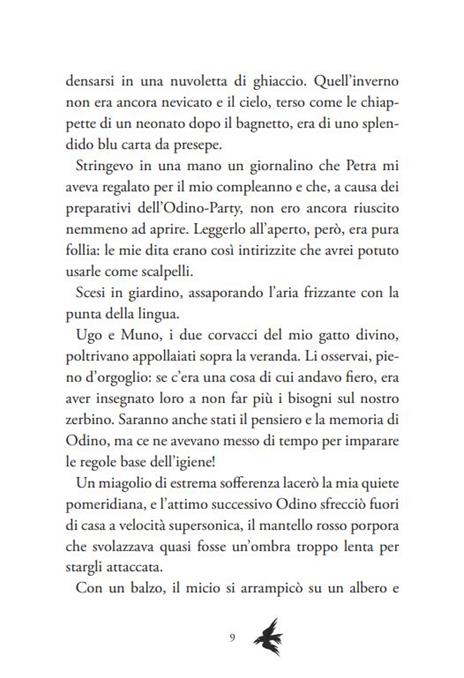 densarsi in una nuvoletta di ghiaccio. Quell'inverno non era ancora nevicato e il cielo, terso come le chiappette di un neonato dopo il bagnetto, era di uno splendido blu carta da presepe.

Stringevo in una mano un giornalino che Petra mi aveva regalato per il mio compleanno e che, a causa dei preparativi dell'Odino-Party, non ero ancora riuscito nemmeno ad aprire. Leggerlo all'aperto, però, era pura follia: le mie dita erano così intirizzite che avrei potuto usarle come scalpelli.

Scesi in giardino, assaporando l'aria frizzante con la punta della lingua.

Ugo e Muno, i due corvacci del mio gatto divino, poltrivano appollaiati sopra la veranda. Li osservai, pieno d'orgoglio: se c'era una cosa di cui andavo fiero, era aver insegnato loro a non far più i bisogni sul nostro zerbino. Saranno anche stati il pensiero e la memoria di Odino, ma ce ne avevano messo di tempo per imparare le regole base dell'igiene!

Un miagolio di estrema sofferenza lacerò la mia quiete pomeridiana, e l'attimo successivo Odino sfrecciò fuori di casa a velocità supersonica, il mantello rosso porpora che svolazzava quasi fosse un'ombra troppo lenta per stargli attaccata.

Con un balzo, il micio si arrampicò su un albero e

9